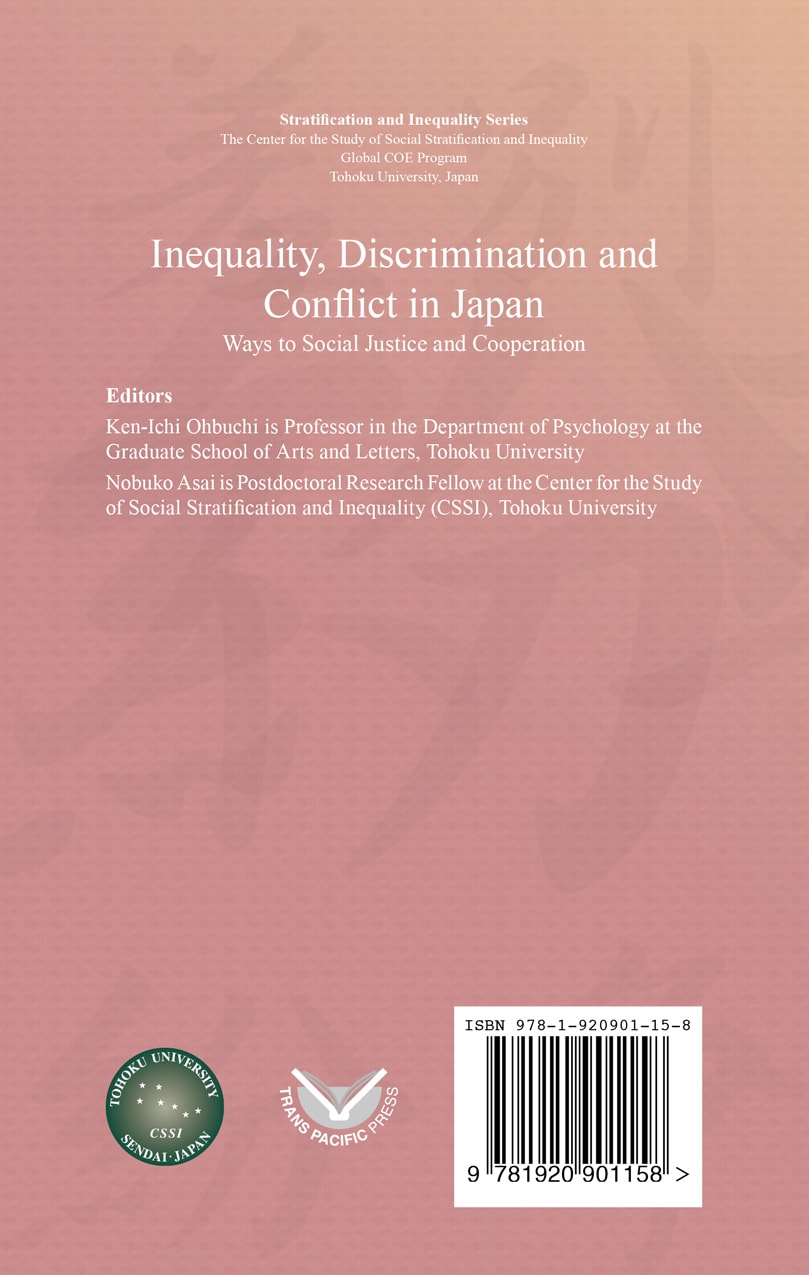 Stratification and Inequality Series
The Center for the Study of Social Stratification and Inequality
Global COE Program
Tohoku University, Japan

Inequality, Discrimination and Conflict in Japan
Ways to Social Justice and Cooperation

Editors
Ken-Ichi Ohbuchi is Professor in the Department of Psychology at the Graduate School of Arts and Letters, Tohoku University
Nobuko Asai is Postdoctoral Research Fellow at the Center for the Study of Social Stratification and Inequality (CSSI), Tohoku University

TOHOKU UNIVERSITY
CSSI
SENDAI·JAPAN

TRANS PACIFIC PRESS

ISBN 978-1-920901-15-8
9 781920 901158 >